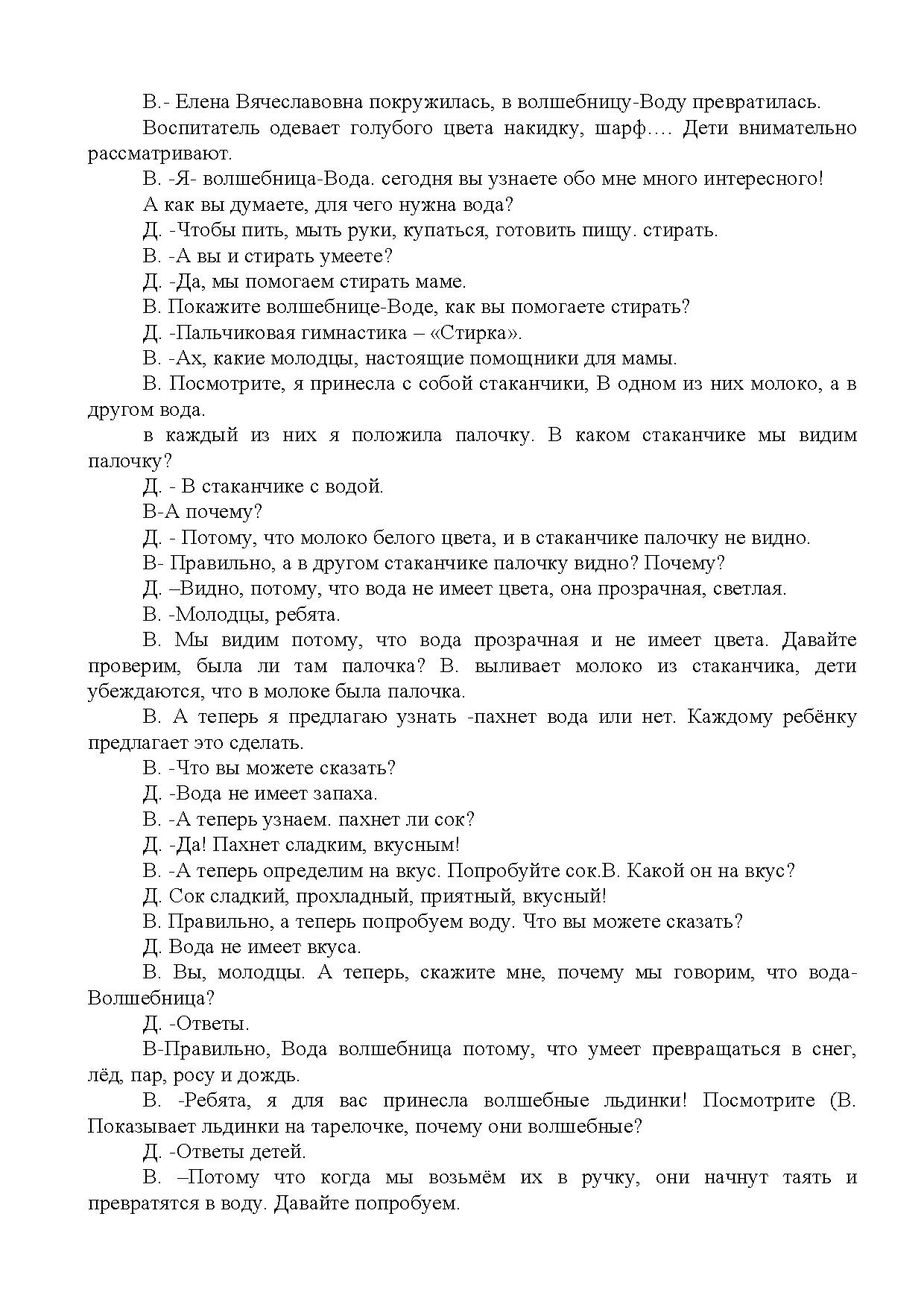 В.- Елена Вячеславовна покружилась, в волшебницу-Воду превратилась.

Воспитатель одевает голубого цвета накидку, шарф…. Дети внимательно рассматривают.

В. -Я- волшебница-Вода. сегодня вы узнаете обо мне много интересного!

А как вы думаете, для чего нужна вода?

Д. -Чтобы пить, мыть руки, купаться, готовить пищу. стирать.

В. -А вы и стирать умеете?

Д. -Да, мы помогаем стирать маме.

В. Покажите волшебнице-Воде, как вы помогаете стирать?

Д. -Пальчиковая гимнастика – «Стирка».

В. -Ах, какие молодцы, настоящие помощники для мамы.

В. Посмотрите, я принесла с собой стаканчики, В одном из них молоко, а в другом вода.

в каждый из них я положила палочку. В каком стаканчике мы видим палочку?

Д. - В стаканчике с водой.

В-А почему?

Д. - Потому, что молоко белого цвета, и в стаканчике палочку не видно.

В- Правильно, а в другом стаканчике палочку видно? Почему?

Д. –Видно, потому, что вода не имеет цвета, она прозрачная, светлая.

В. -Молодцы, ребята.

В. Мы видим потому, что вода прозрачная и не имеет цвета. Давайте проверим, была ли там палочка? В. выливает молоко из стаканчика, дети убеждаются, что в молоке была палочка.

В. А теперь я предлагаю узнать -пахнет вода или нет. Каждому ребёнку предлагает это сделать.

В. -Что вы можете сказать?

Д. -Вода не имеет запаха.

В. -А теперь узнаем. пахнет ли сок?

Д. -Да! Пахнет сладким, вкусным!

В. -А теперь определим на вкус. Попробуйте сок.В. Какой он на вкус?

Д. Сок сладкий, прохладный, приятный, вкусный!

В. Правильно, а теперь попробуем воду. Что вы можете сказать?

Д. Вода не имеет вкуса.

В. Вы, молодцы. А теперь, скажите мне, почему мы говорим, что вода-Волшебница?

Д. -Ответы.

В-Правильно, Вода волшебница потому, что умеет превращаться в снег, лёд, пар, росу и дождь.

В. -Ребята, я для вас принесла волшебные льдинки! Посмотрите (В. Показывает льдинки на тарелочке, почему они волшебные?

Д. -Ответы детей.

В. –Потому что когда мы возьмём их в ручку, они начнут таять и превратятся в воду. Давайте попробуем.